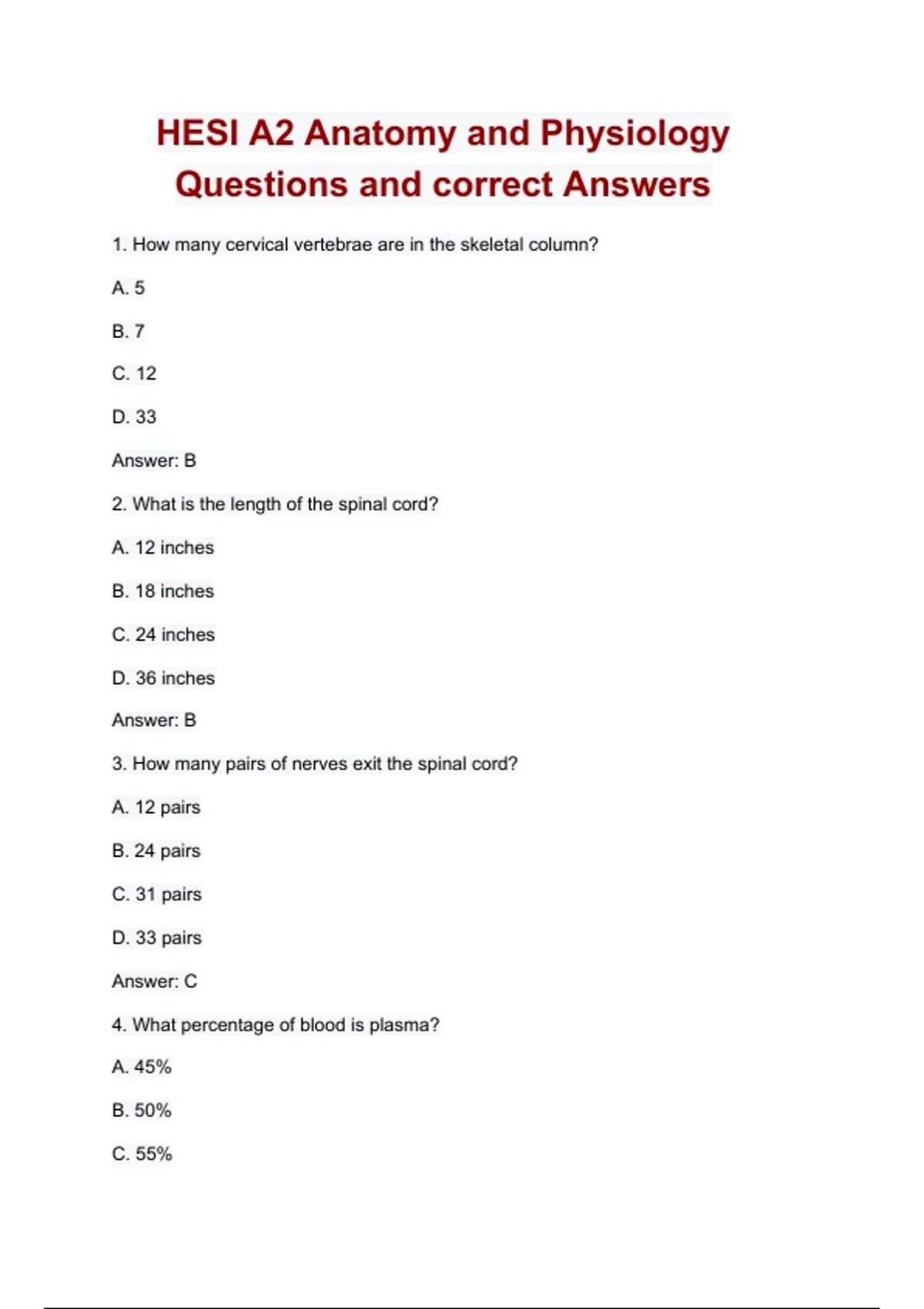 HESI A2 Anatomy and Physiology Questions and correct Answers

1. How many cervical vertebrae are in the skeletal column?

A. 5

B. 7

C. 12

D. 33

Answer: B

2. What is the length of the spinal cord?

A. 12 inches

B. 18 inches

C. 24 inches

D. 36 inches

Answer: B

3. How many pairs of nerves exit the spinal cord?

A. 12 pairs

B. 24 pairs

C. 31 pairs

D. 33 pairs

Answer: C

4. What percentage of blood is plasma?

A. 45%

B. 50%

C. 55%